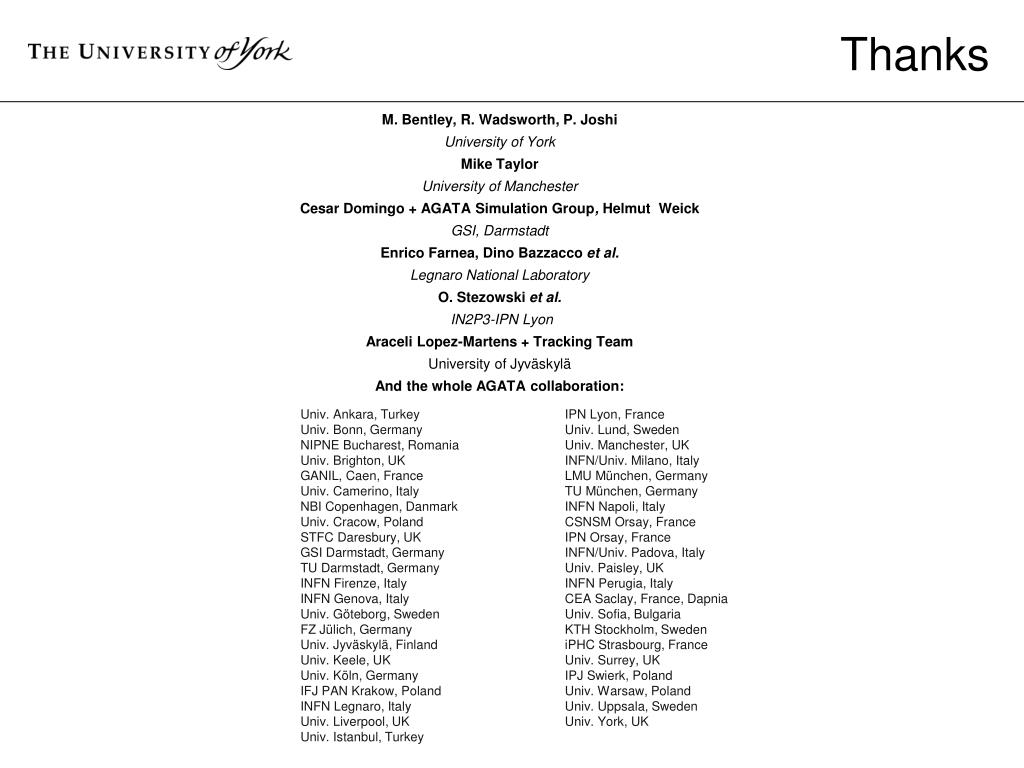 THE UNIVERSITY of York

Thanks

M. Bentley, R. Wadsworth, P. Joshi

University of York

Mike Taylor

University of Manchester

Cesar Domingo + AGATA Simulation Group, Helmut Weick

GSI, Darmstadt

Enrico Farnea, Dino Bazzacco et al.

Legnaro National Laboratory

O. Stezowski et al.

IN2P3-IPN Lyon

Araceli Lopez-Martens + Tracking Team

University of Jyväskylä

And the whole AGATA collaboration:

Univ. Ankara, Turkey
Univ. Bonn, Germany
NIPNE Bucharest, Romania
Univ. Brighton, UK
GANIL, Caen, France
Univ. Camerino, Italy
NBI Copenhagen, Danmark
Univ. Cracow, Poland
STFC Daresbury, UK
GSI Darmstadt, Germany
TU Darmstadt, Germany
INFN Firenze, Italy
INFN Genova, Italy
Univ. Göteborg, Sweden
FZ Jülich, Germany
Univ. Jyväskylä, Finland
Univ. Keele, UK
Univ. Köln, Germany
IFJ PAN Krakow, Poland
INFN Legnaro, Italy
Univ. Liverpool, UK
Univ. Istanbul, Turkey

IPN Lyon, France
Univ. Lund, Sweden
Univ. Manchester, UK
INFN/Univ. Milano, Italy
LMU München, Germany
TU München, Germany
INFN Napoli, Italy
CSNSM Orsay, France
IPN Orsay, France
INFN/Univ. Padova, Italy
Univ. Paisley, UK
INFN Perugia, Italy
CEA Saclay, France, Dapnia
Univ. Sofia, Bulgaria
KTH Stockholm, Sweden
iPHC Strasbourg, France
Univ. Surrey, UK
IPJ Swierk, Poland
Univ. Warsaw, Poland
Univ. Uppsala, Sweden
Univ. York, UK